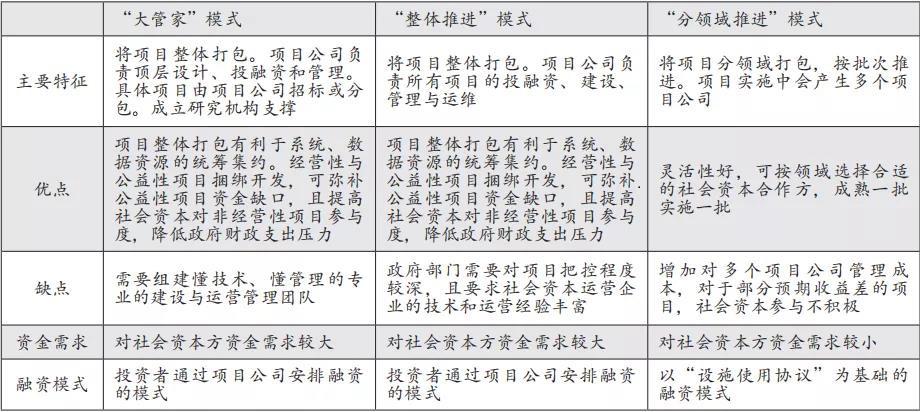 |  | “大管家”模式 | “整体推进”模式 | “分领域推进”模式 |
|---|---|---|---|
| 主要特征 | 将项目整体打包。项目公司负责顶层设计、投融资和管理。具体项目由项目公司招标或分包。成立研究机构支撑 | 将项目整体打包。项目公司负责所有项目的投融资、建设、管理与运维 | 将项目分领域打包，按批次推进。项目实施中会产生多个项目公司 |
| 优点 | 项目整体打包有利于系统、数据资源的统筹集约。经营性与公益性项目捆绑开发，可弥补公益性项目资金缺口，且提高社会资本对非经营性项目参与度，降低政府财政支出压力 | 项目整体打包有利于系统、数据资源的统筹集约。经营性与公益性项目捆绑开发，可弥补公益性项目资金缺口，且提高社会资本对非经营性项目参与度，降低政府财政支出压力 | 灵活性好，可按领域选择合适的社会资本合作方，成熟一批实施一批 |
| 缺点 | 需要组建懂技术、懂管理的专业的建设与运营管理团队 | 政府部门需要对项目把控程度较深，且要求社会资本运营企业的技术和运营经验丰富 | 增加对多个项目公司管理成本，对于部分预期收益差的项目，社会资本参与不积极 |
| 资金需求 | 对社会资本方资金需求较大 | 对社会资本方资金需求较大 | 对社会资本方资金需求较小 |
| 融资模式 | 投资者通过项目公司安排融资的模式 | 投资者通过项目公司安排融资的模式 | 以“设施使用协议”为基础的融资模式 |